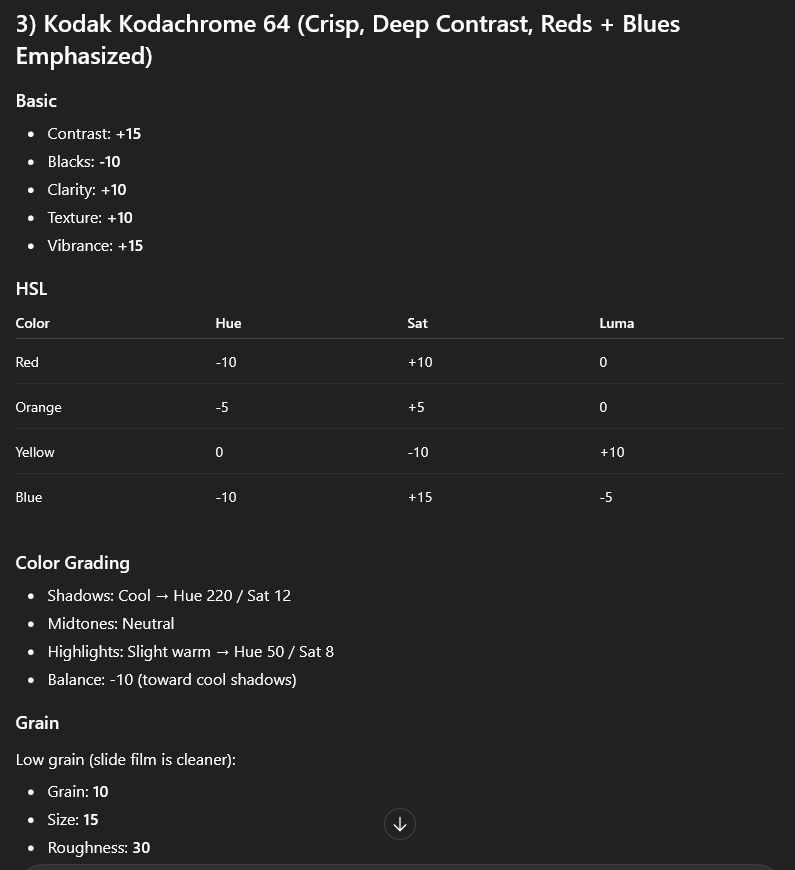 3) Kodak Kodachrome 64 (Crisp, Deep Contrast, Reds + Blues Emphasized)

Basic

- Contrast: +15
- Blacks: -10
- Clarity: +10
- Texture: +10
- Vibrance: +15

HSL

| Color | Hue | Sat | Luma |
|---|---|---|---|
| Red | -10 | +10 | 0 |
| Orange | -5 | +5 | 0 |
| Yellow | 0 | -10 | +10 |
| Blue | -10 | +15 | -5 |

Color Grading

- Shadows: Cool → Hue 220 / Sat 12
- Midtones: Neutral
- Highlights: Slight warm → Hue 50 / Sat 8
- Balance: -10 (toward cool shadows)

Grain

Low grain (slide film is cleaner):

- Grain: 10
- Size: 15
- Roughness: 30